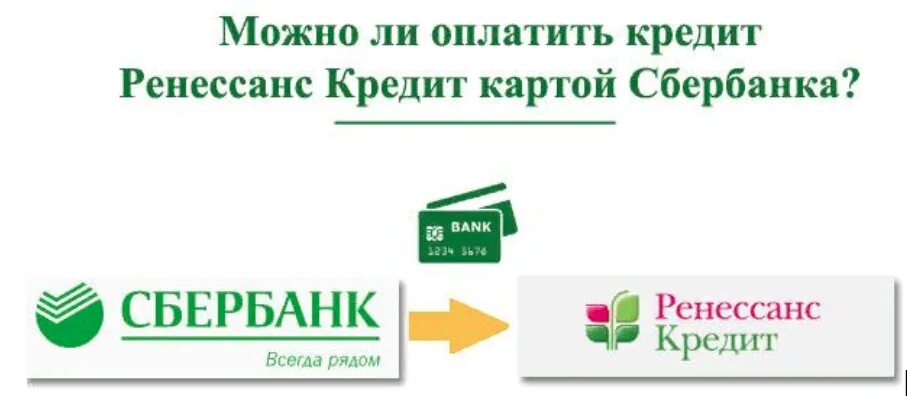 Можно ли оплатить кредит Ренессанс Кредит картой Сбербанка?

BANK
1234 5678

СБЕРБАНК
Всегда рядом

Ренессанс
Кредит